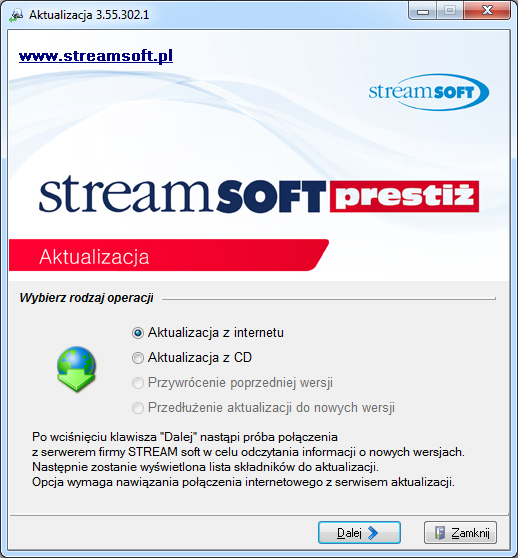 Aktualizacja 3.55.302.1

www.streamsoft.pl

streamSOFT

streamSOFT prestiż

Aktualizacja

Wybierz rodzaj operacji

Aktualizacja z internetu
Aktualizacja z CD
Przywrócenie poprzedniej wersji
Przedłużenie aktualizacji do nowych wersji

Po wciśnięciu klawisza "Dalej" nastąpi próba połączenia z serwerem firmy STREAM soft w celu odczytania informacji o nowych wersjach. Następnie zostanie wyświetlona lista składników do aktualizacji. Opcja wymaga nawiązania połączenia internetowego z serwisem aktualizacji.

Dalej

Zamknij